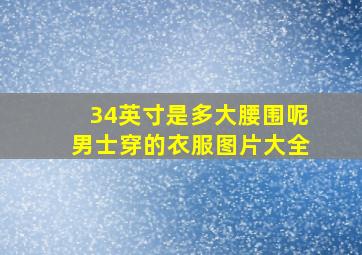 34英寸是多大腰围呢
男士穿的衣服图片大全